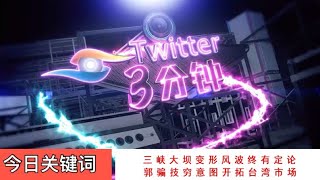 Twitter
3分钟

今日关键词

三峡大坝变形风波终有定论
郭骗技穷意图开拓台湾市场